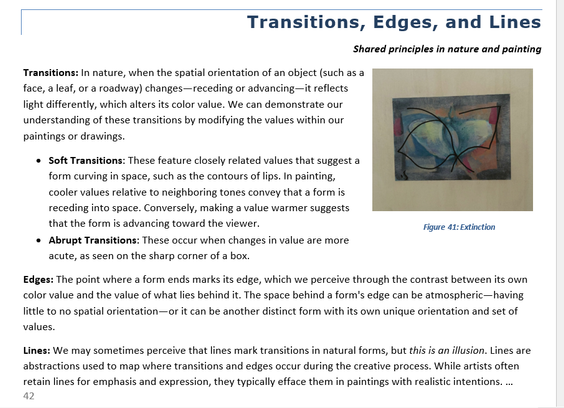 Transitions, Edges, and Lines

Shared principles in nature and painting

Transitions: In nature, when the spatial orientation of an object (such as a face, a leaf, or a roadway) changes—receding or advancing—it reflects light differently, which alters its color value. We can demonstrate our understanding of these transitions by modifying the values within our paintings or drawings.

• Soft Transitions: These feature closely related values that suggest a form curving in space, such as the contours of lips. In painting, cooler values relative to neighboring tones convey that a form is receding into space. Conversely, making a value warmer suggests that the form is advancing toward the viewer.
• Abrupt Transitions: These occur when changes in value are more acute, as seen on the sharp corner of a box.

Figure 41: Extinction

Edges: The point where a form ends marks its edge, which we perceive through the contrast between its own color value and the value of what lies behind it. The space behind a form's edge can be atmospheric—having little to no spatial orientation—or it can be another distinct form with its own unique orientation and set of values.

Lines: We may sometimes perceive that lines mark transitions in natural forms, but this is an illusion. Lines are abstractions used to map where transitions and edges occur during the creative process. While artists often retain lines for emphasis and expression, they typically efface them in paintings with realistic intentions. ...

42